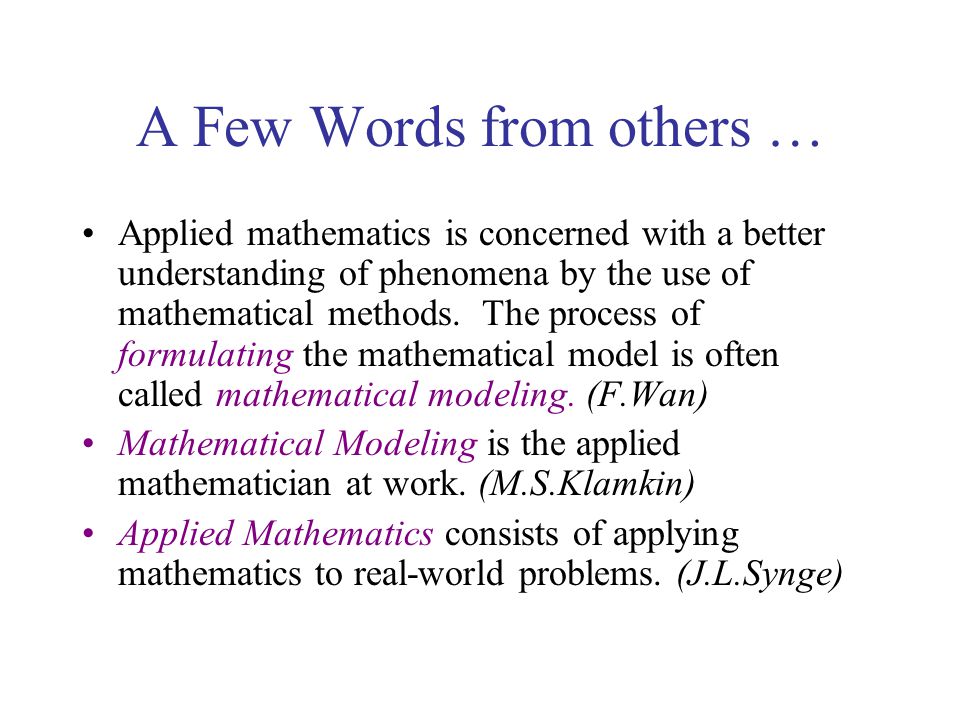 A Few Words from others …

• Applied mathematics is concerned with a better understanding of phenomena by the use of mathematical methods. The process of formulating the mathematical model is often called mathematical modeling. (F.Wan)

• Mathematical Modeling is the applied mathematician at work. (M.S.Klamkin)

• Applied Mathematics consists of applying mathematics to real-world problems. (J.L.Synge)